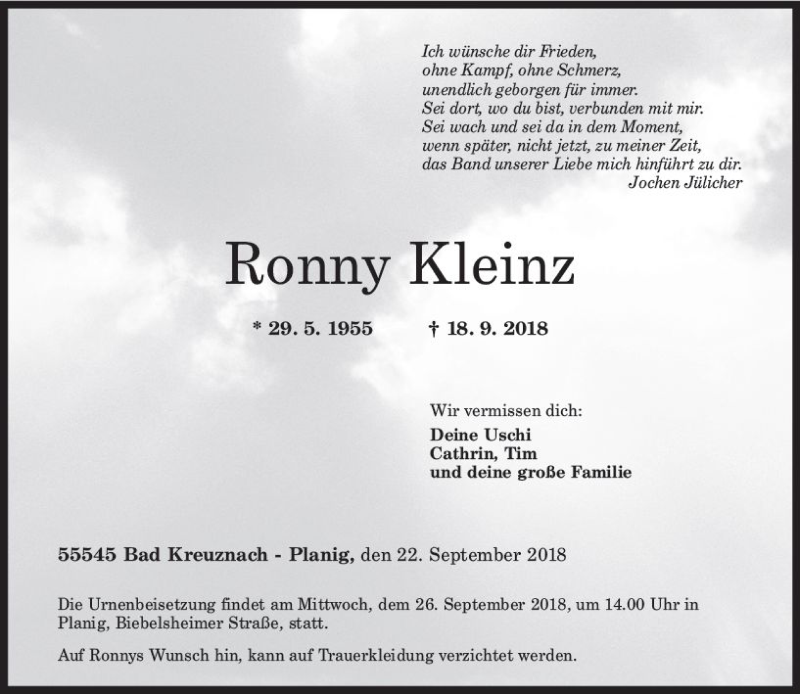 Ich wünsche dir Frieden,
ohne Kampf, ohne Schmerz,
unendlich geborgen für immer.
Sei dort, wo du bist, verbunden mit mir.
Sei wach und sei da in dem Moment,
wenn später, nicht jetzt, zu meiner Zeit,
das Band unserer Liebe mich hinführt zu dir.
Jochen Jülicher

Ronny Kleinz

* 29. 5. 1955 † 18. 9. 2018

Wir vermissen dich:
Deine Uschi
Cathrin, Tim
und deine große Familie

55545 Bad Kreuznach - Planig, den 22. September 2018

Die Urnenbeisetzung findet am Mittwoch, dem 26. September 2018, um 14.00 Uhr in Planig, Biebelsheimer Straße, statt.

Auf Ronnys Wunsch hin, kann auf Trauerkleidung verzichtet werden.